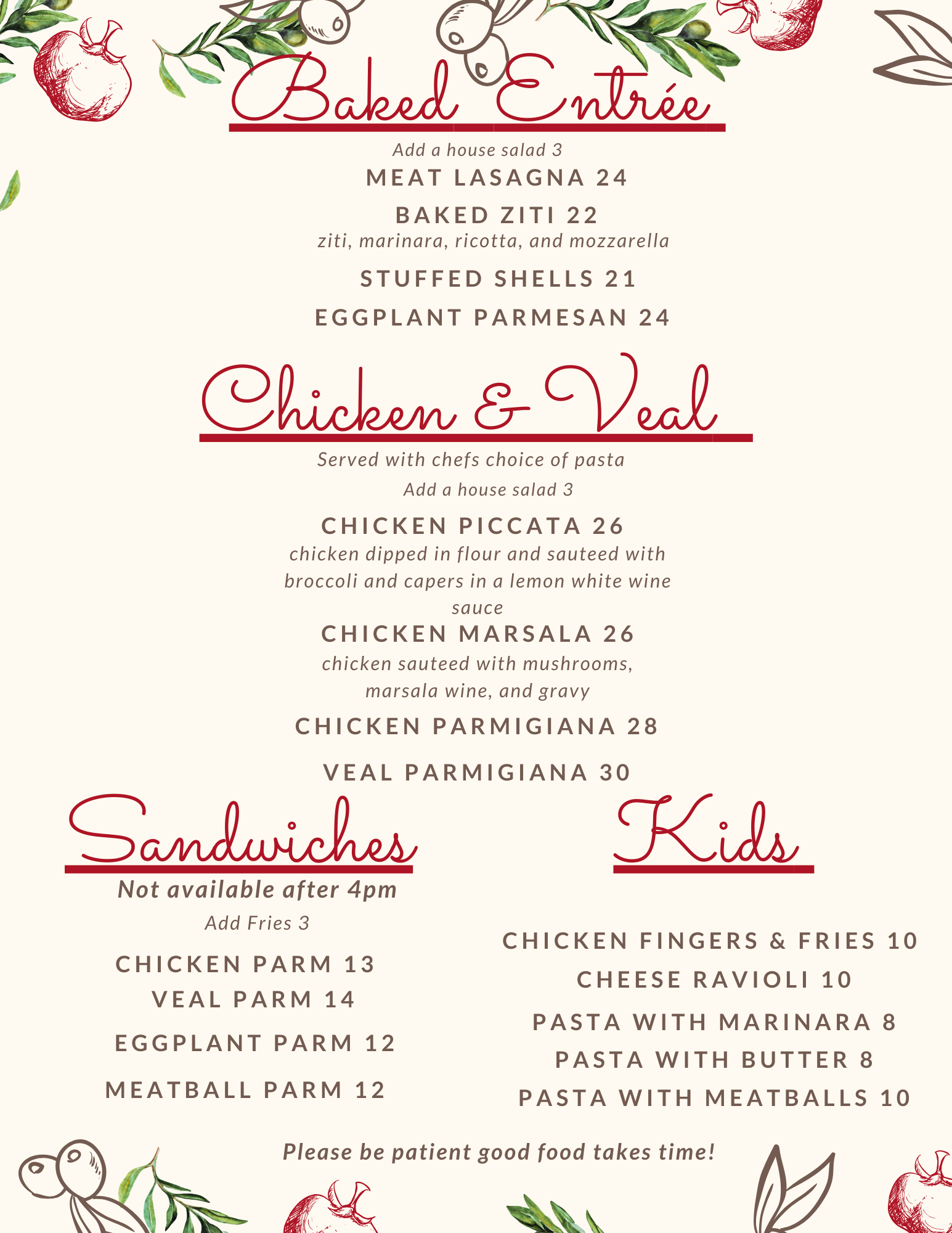 Baked Entrée

Add a house salad 3

MEAT LASAGNA 24

BAKED ZITI 22
ziti, marinara, ricotta, and mozzarella

STUFFED SHELLS 21

EGGPLANT PARMESAN 24

Chicken & Veal

Served with chefs choice of pasta

Add a house salad 3

CHICKEN PICCATA 26
chicken dipped in flour and sauteed with broccoli and capers in a lemon white wine sauce

CHICKEN MARSALA 26
chicken sauteed with mushrooms, marsala wine, and gravy

CHICKEN PARMIGIANA 28

VEAL PARMIGIANA 30

Sandwiches

Not available after 4pm

Add Fries 3

CHICKEN PARM 13
VEAL PARM 14

EGGPLANT PARM 12

MEATBALL PARM 12

Kids

CHICKEN FINGERS & FRIES 10
CHEESE RAVIOLI 10
PASTA WITH MARINARA 8
PASTA WITH BUTTER 8
PASTA WITH MEATBALLS 10

Please be patient good food takes time!